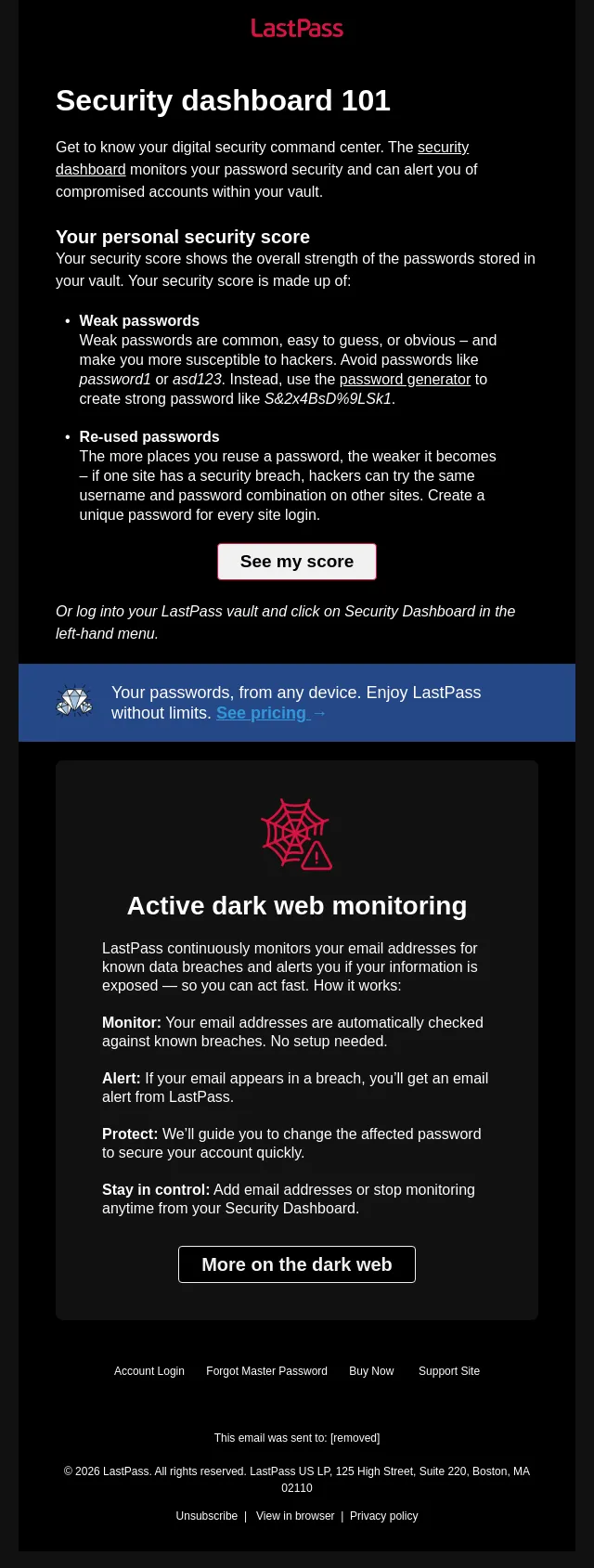 LastPass

Security dashboard 101

Get to know your digital security command center. The security dashboard monitors your password security and can alert you of compromised accounts within your vault.

Your personal security score

Your security score shows the overall strength of the passwords stored in your vault. Your security score is made up of:

• Weak passwords
Weak passwords are common, easy to guess, or obvious – and make you more susceptible to hackers. Avoid passwords like password1 or asd123. Instead, use the password generator to create strong password like S&2x4BsD%9LSk1.

• Re-used passwords
The more places you reuse a password, the weaker it becomes – if one site has a security breach, hackers can try the same username and password combination on other sites. Create a unique password for every site login.

See my score

Or log into your LastPass vault and click on Security Dashboard in the left-hand menu.

Your passwords, from any device. Enjoy LastPass without limits. See pricing →

Active dark web monitoring

LastPass continuously monitors your email addresses for known data breaches and alerts you if your information is exposed — so you can act fast. How it works:

Monitor: Your email addresses are automatically checked against known breaches. No setup needed.

Alert: If your email appears in a breach, you'll get an email alert from LastPass.

Protect: We'll guide you to change the affected password to secure your account quickly.

Stay in control: Add email addresses or stop monitoring anytime from your Security Dashboard.

More on the dark web

Account Login Forgot Master Password Buy Now Support Site

This email was sent to: [removed]

© 2026 LastPass. All rights reserved. LastPass US LP, 125 High Street, Suite 220, Boston, MA 02110

Unsubscribe | View in browser | Privacy policy